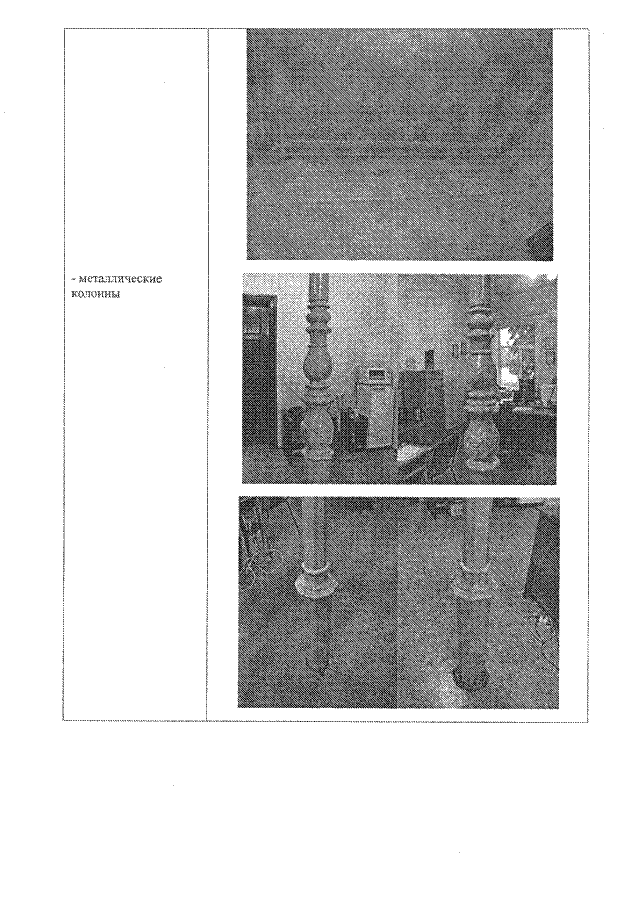 - металлические колонны